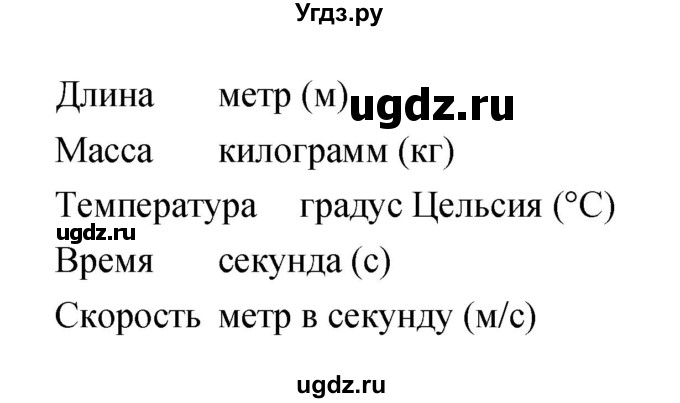 Угдз.ру

Длина метр (м) ugdz.ru

Масса килограмм (кг)

Температура градус Цельсия (°C)

ugdz.ru

Время секунда (с)

Скорость метр в секунду (м/с)

ugdz.ru